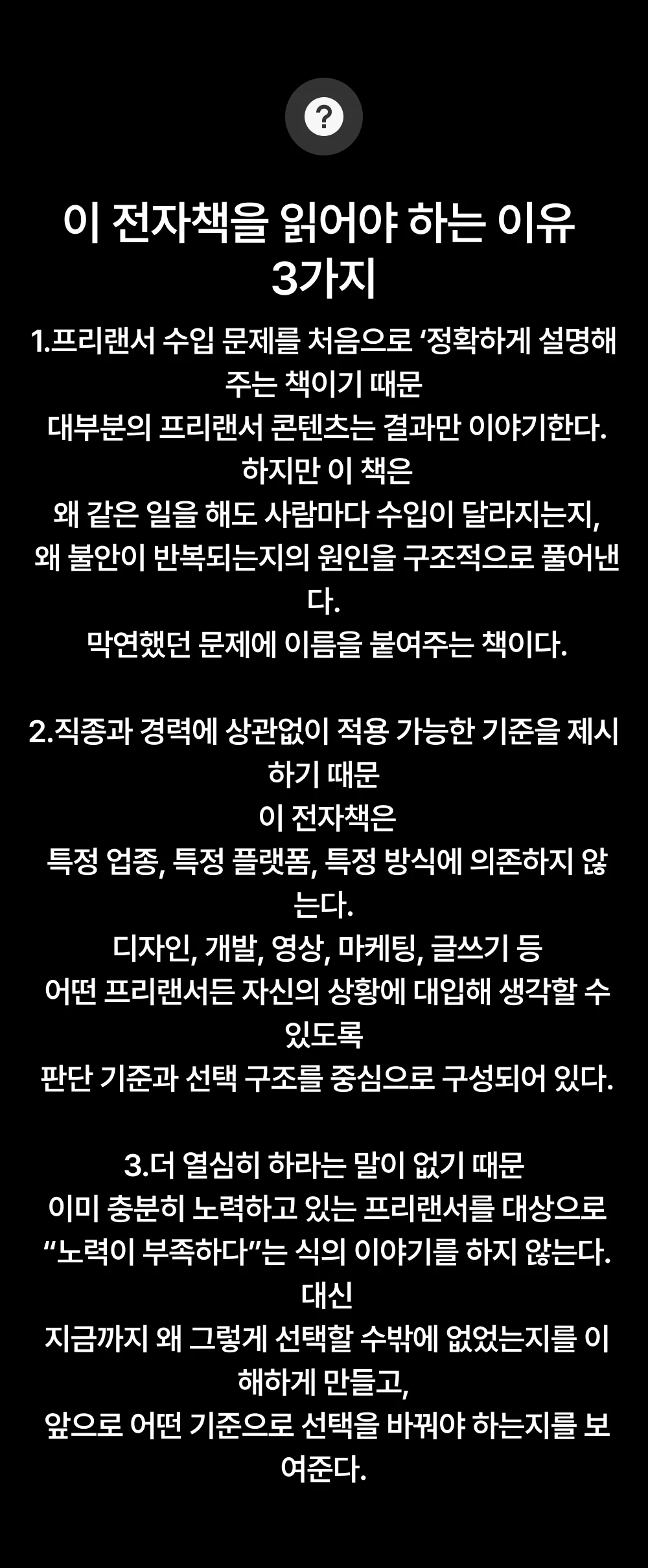 ?

이 전자책을 읽어야 하는 이유 3가지

1.프리랜서 수입 문제를 처음으로 ‘정확하게 설명해주는 책이기 때문
대부분의 프리랜서 콘텐츠는 결과만 이야기한다.
하지만 이 책은
왜 같은 일을 해도 사람마다 수입이 달라지는지,
왜 불안이 반복되는지의 원인을 구조적으로 풀어낸다.
막연했던 문제에 이름을 붙여주는 책이다.

2.직종과 경력에 상관없이 적용 가능한 기준을 제시하기 때문
이 전자책은
특정 업종, 특정 플랫폼, 특정 방식에 의존하지 않는다.
디자인, 개발, 영상, 마케팅, 글쓰기 등
어떤 프리랜서든 자신의 상황에 대입해 생각할 수 있도록
판단 기준과 선택 구조를 중심으로 구성되어 있다.

3.더 열심히 하라는 말이 없기 때문
이미 충분히 노력하고 있는 프리랜서를 대상으로
“노력이 부족하다”는 식의 이야기를 하지 않는다.
대신
지금까지 왜 그렇게 선택할 수밖에 없었는지를 이해하게 만들고,
앞으로 어떤 기준으로 선택을 바꿔야 하는지를 보여준다.